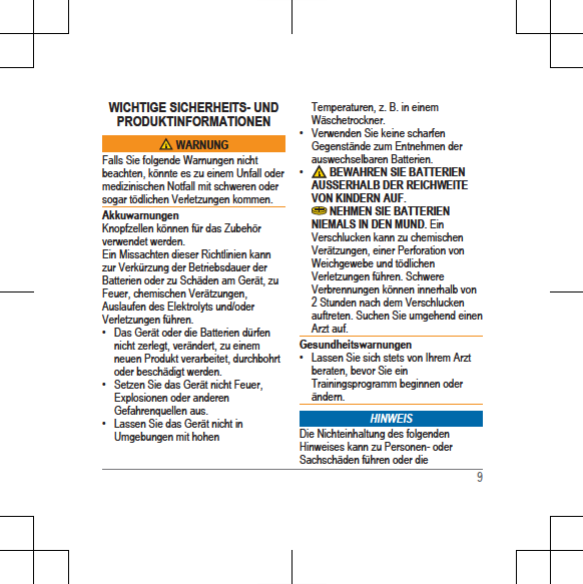 WICHTIGE SICHERHEITS- UND PRODUKTINFORMATIONEN

WARNUNG

Falls Sie folgende Warnungen nicht beachten, könnte es zu einem Unfall oder medizinischen Notfall mit schweren oder sogar tödlichen Verletzungen kommen.

Akkuwarnungen

Knopfzellen können für das Zubehör verwendet werden.

Ein Missachten dieser Richtlinien kann zur Verkürzung der Betriebsdauer der Batterien oder zu Schäden am Gerät, zu Feuer, chemischen Verätzungen, Auslaufen des Elektrolyts und/oder Verletzungen führen.

• Das Gerät oder die Batterien dürfen nicht zerlegt, verändert, zu einem neuen Produkt verarbeitet, durchbohrt oder beschädigt werden.
• Setzen Sie das Gerät nicht Feuer, Explosionen oder anderen Gefahrenquellen aus.
• Lassen Sie das Gerät nicht in Umgebungen mit hohen Temperaturen, z. B. in einem Wäschetrockner.
• Verwenden Sie keine scharfen Gegenstände zum Entnehmen der auswechselbaren Batterien.
• BEWAHREN SIE BATTERIEN AUSSERHALB DER REICHWEITE VON KINDERN AUF.
NEHMEN SIE BATTERIEN NIEMALS IN DEN MUND. Ein Verschlucken kann zu chemischen Verätzungen, einer Perforation von Weichgewebe und tödlichen Verletzungen führen. Schwere Verbrennungen können innerhalb von 2 Stunden nach dem Verschlucken auftreten. Suchen Sie umgehend einen Arzt auf.

Gesundheitswarnungen

• Lassen Sie sich stets von Ihrem Arzt beraten, bevor Sie ein Trainingsprogramm beginnen oder ändern.

HINWEIS

Die Nichteinhaltung des folgenden Hinweises kann zu Personen- oder Sachschäden führen oder die

9